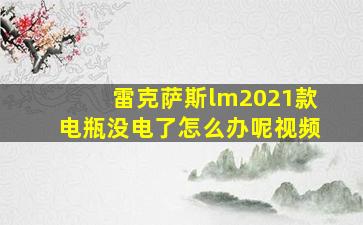 雷克萨斯lm2021款
电瓶没电了怎么办呢视频